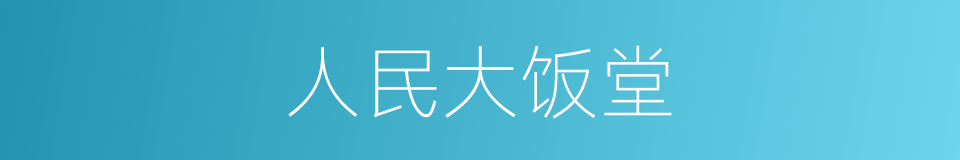 人民大饭堂